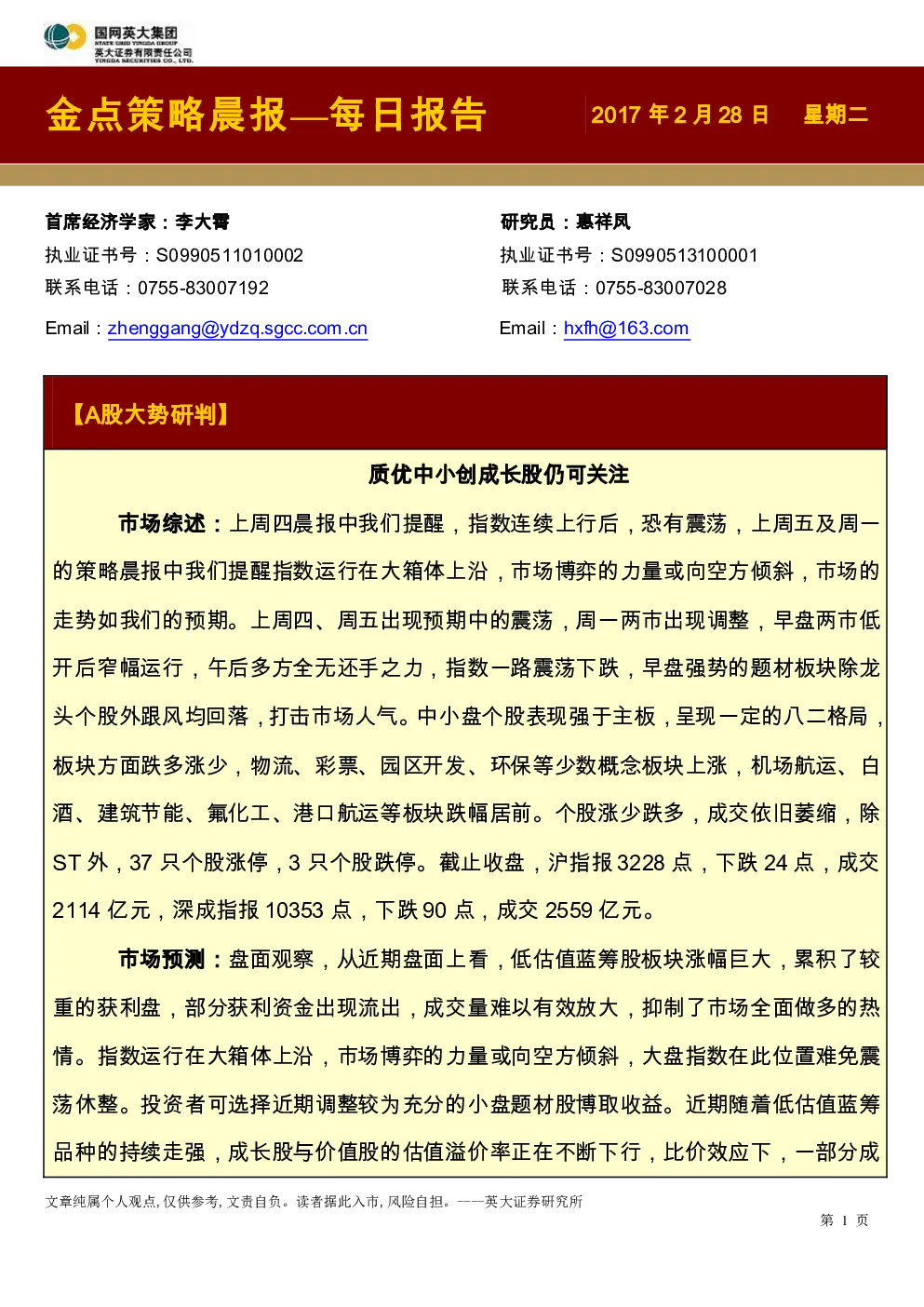 国网英大集团
STATE GRID YINGDA GROUP
英大证券有限责任公司
YINGDA SECURITIES CO., LTD.

金点策略晨报—每日报告 2017 年 2 月 28 日 星期二

首席经济学家：李大霄
执业证书号：S0990511010002
联系电话：0755-83007192
Email：zhenggang@ydzq.sgcc.com.cn

研究员：惠祥凤
执业证书号：S0990513100001
联系电话：0755-83007028
Email：hxfh@163.com

【A股大势研判】

质优中小创成长股仍可关注

市场综述：上周四晨报中我们提醒，指数连续上行后，恐有震荡，上周五及周一的策略晨报中我们提醒指数运行在大箱体上沿，市场博弈的力量或向空方倾斜，市场的走势如我们的预期。上周四、周五出现预期中的震荡，周一两市出现调整，早盘两市低开后窄幅运行，午后多方全无还手之力，指数一路震荡下跌，早盘强势的题材板块除龙头个股外跟风均回落，打击市场人气。中小盘个股表现强于主板，呈现一定的八二格局，板块方面跌多涨少，物流、彩票、园区开发、环保等少数概念板块上涨，机场航运、白酒、建筑节能、氟化工、港口航运等板块跌幅居前。个股涨少跌多，成交依旧萎缩，除 ST 外，37 只个股涨停，3 只个股跌停。截止收盘，沪指报 3228 点，下跌 24 点，成交 2114 亿元，深成指报 10353 点，下跌 90 点，成交 2559 亿元。

市场预测：盘面观察，从近期盘面上看，低估值蓝筹股板块涨幅巨大，累积了较重的获利盘，部分获利资金出现流出，成交量难以有效放大，抑制了市场全面做多的热情。指数运行在大箱体上沿，市场博弈的力量或向空方倾斜，大盘指数在此位置难免震荡休整。投资者可选择近期调整较为充分的小盘题材股博取收益。近期随着低估值蓝筹品种的持续走强，成长股与价值股的估值溢价率正在不断下行，比价效应下，一部分成

文章纯属个人观点，仅供参考，文责自负。读者据此入市，风险自担。——英大证券研究所

第 1 页